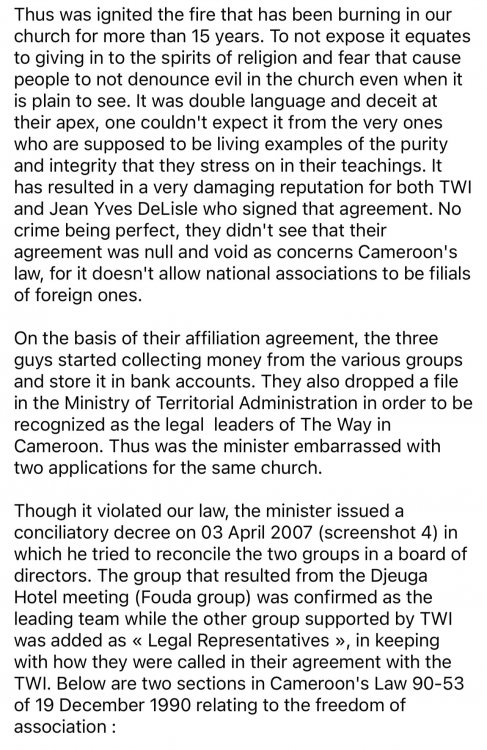 Thus was ignited the fire that has been burning in our church for more than 15 years. To not expose it equates to giving in to the spirits of religion and fear that cause people to not denounce evil in the church even when it is plain to see. It was double language and deceit at their apex, one couldn't expect it from the very ones who are supposed to be living examples of the purity and integrity that they stress on in their teachings. It has resulted in a very damaging reputation for both TWI and Jean Yves DeLisle who signed that agreement. No crime being perfect, they didn't see that their agreement was null and void as concerns Cameroon's law, for it doesn't allow national associations to be filials of foreign ones.

On the basis of their affiliation agreement, the three guys started collecting money from the various groups and store it in bank accounts. They also dropped a file in the Ministry of Territorial Administration in order to be recognized as the legal leaders of The Way in Cameroon. Thus was the minister embarrassed with two applications for the same church.

Though it violated our law, the minister issued a conciliatory decree on 03 April 2007 (screenshot 4) in which he tried to reconcile the two groups in a board of directors. The group that resulted from the Djeuga Hotel meeting (Fouda group) was confirmed as the leading team while the other group supported by TWI was added as « Legal Representatives », in keeping with how they were called in their agreement with the TWI. Below are two sections in Cameroon's Law 90-53 of 19 December 1990 relating to the freedom of association :